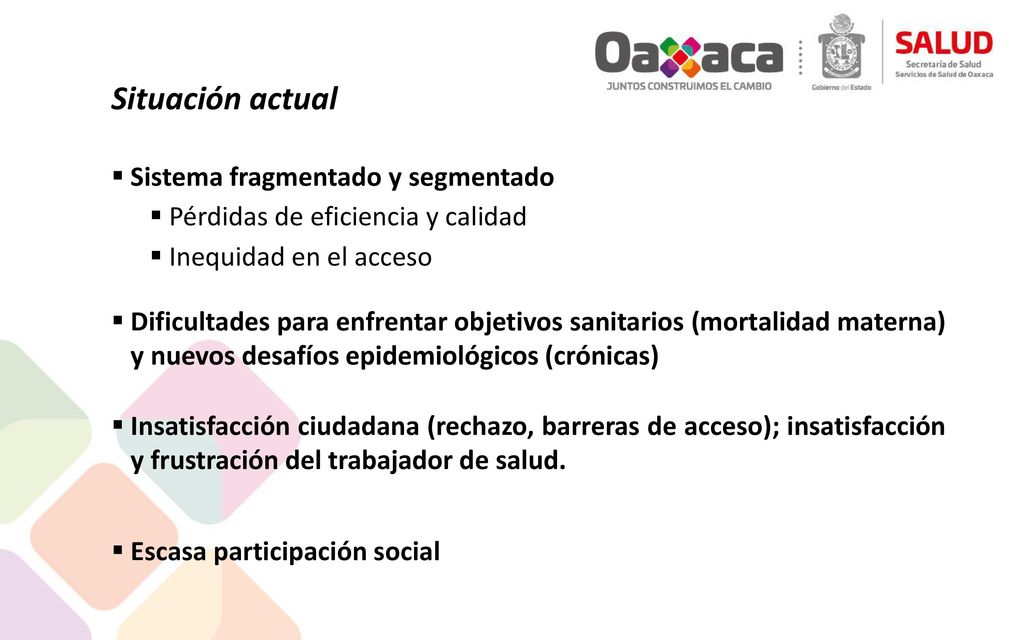 Oaxaca
JUNTOS CONSTRUIMOS EL CAMBIO

Gobierno del Estado

SALUD
Secretaría de Salud
Servicios de Salud de Oaxaca

Situación actual

▪ Sistema fragmentado y segmentado
▪ Pérdidas de eficiencia y calidad
▪ Inequidad en el acceso

▪ Dificultades para enfrentar objetivos sanitarios (mortalidad materna) y nuevos desafíos epidemiológicos (crónicas)

▪ Insatisfacción ciudadana (rechazo, barreras de acceso); insatisfacción y frustración del trabajador de salud.

▪ Escasa participación social